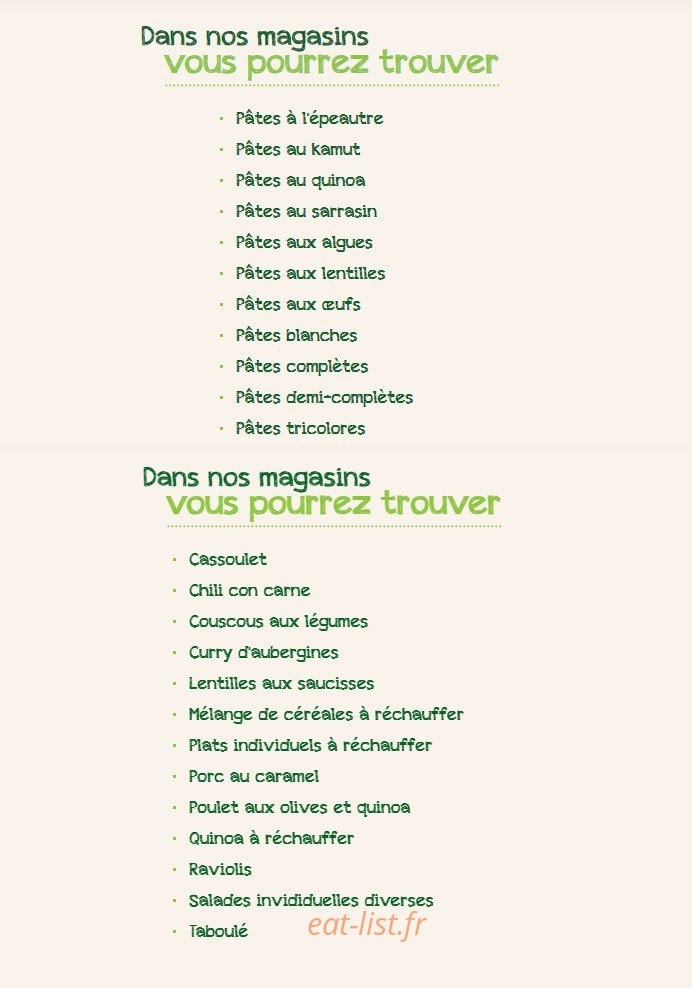 Dans nos magasins
vous pourrez trouver

· Pâtes à l'épeautre
· Pâtes au kamut
· Pâtes au quinoa
· Pâtes au sarrasin
· Pâtes aux algues
· Pâtes aux lentilles
· Pâtes aux œufs
· Pâtes blanches
· Pâtes complètes
· Pâtes demi-complètes
· Pâtes tricolores

Dans nos magasins
vous pourrez trouver

· Cassoulet
· Chili con carne
· Couscous aux légumes
· Curry d'aubergines
· Lentilles aux saucisses
· Mélange de céréales à réchauffer
· Plats individuels à réchauffer
· Porc au caramel
· Poulet aux olives et quinoa
· Quinoa à réchauffer
· Raviolis
· Salades invididuelles diverses
· Taboulé

eat-list.fr